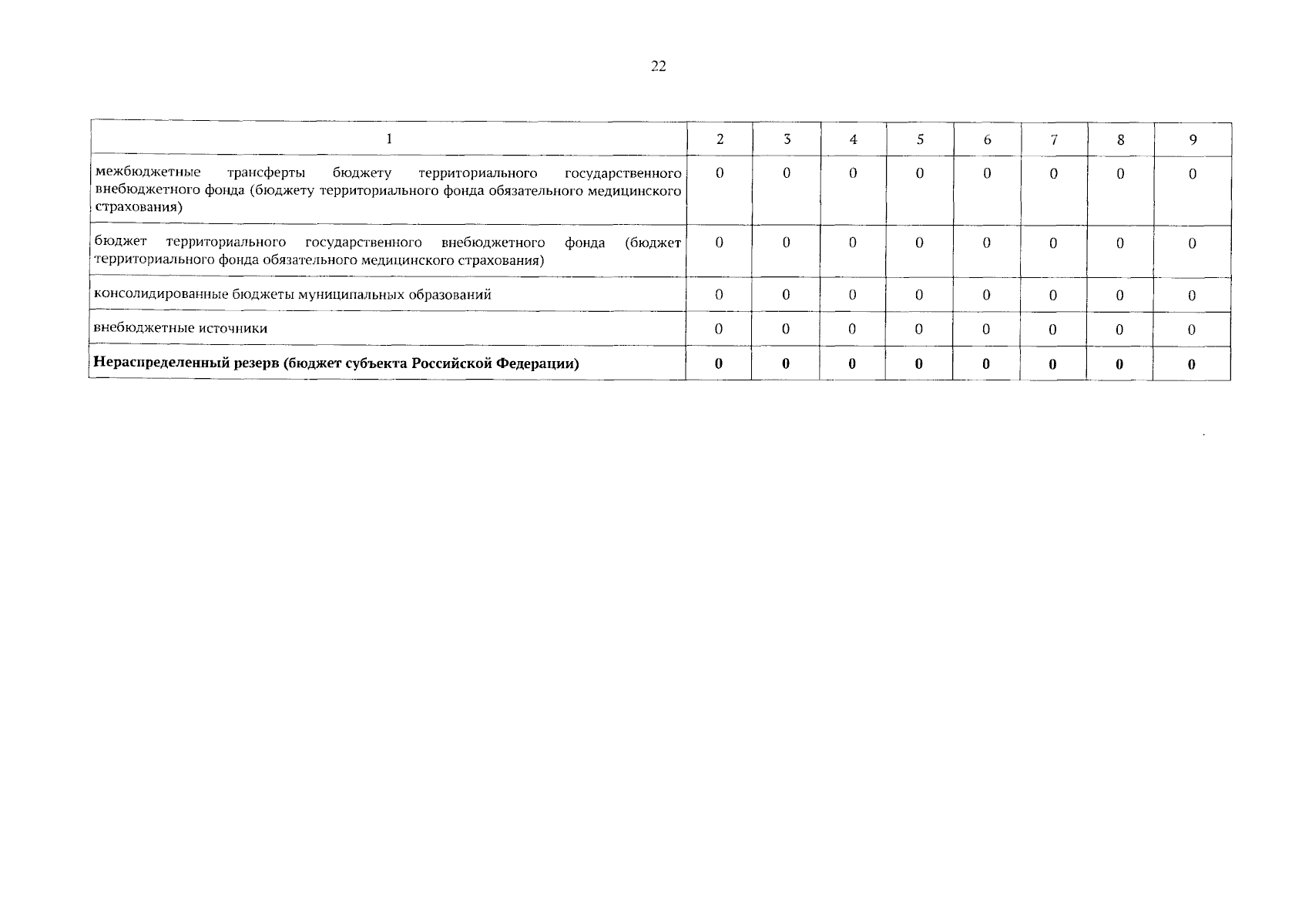 22

| 1 | 2 | 3 | 4 | 5 | 6 | 7 | 8 | 9 |
|---|---|---|---|---|---|---|---|---|
| межбюджетные трансферты бюджету территориального государственного внебюджетного фонда (бюджету территориального фонда обязательного медицинского страхования) | 0 | 0 | 0 | 0 | 0 | 0 | 0 | 0 |
| бюджет территориального государственного внебюджетного фонда (бюджет территориального фонда обязательного медицинского страхования) | 0 | 0 | 0 | 0 | 0 | 0 | 0 | 0 |
| консолидированные бюджеты муниципальных образований | 0 | 0 | 0 | 0 | 0 | 0 | 0 | 0 |
| внебюджетные источники | 0 | 0 | 0 | 0 | 0 | 0 | 0 | 0 |
| **Нераспределенный резерв (бюджет субъекта Российской Федерации)** | **0** | **0** | **0** | **0** | **0** | **0** | **0** | **0** |